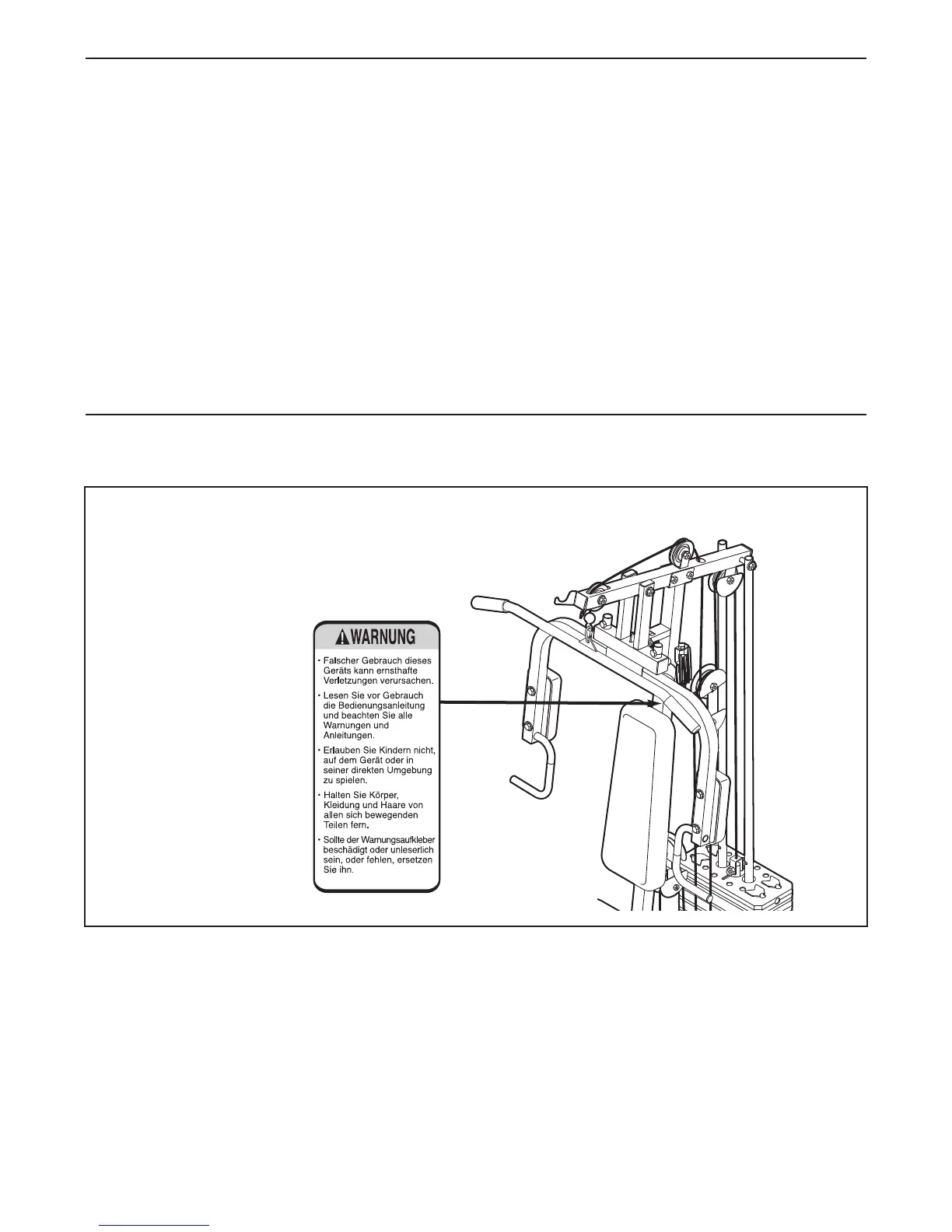 WARNUNG

• Falscher Gebrauch dieses Geräts kann ernsthafte Verletzungen verursachen.

• Lesen Sie vor Gebrauch die Bedienungsanleitung und beachten Sie alle Warnungen und Anleitungen.

• Erlauben Sie Kindern nicht, auf dem Gerät oder in seiner direkten Umgebung zu spielen.

• Halten Sie Körper, Kleidung und Haare von allen sich bewegenden Teilen fern.

• Sollte der Warnungsaufkleber beschädigt oder unleserlich sein, oder fehlen, ersetzen Sie ihn.